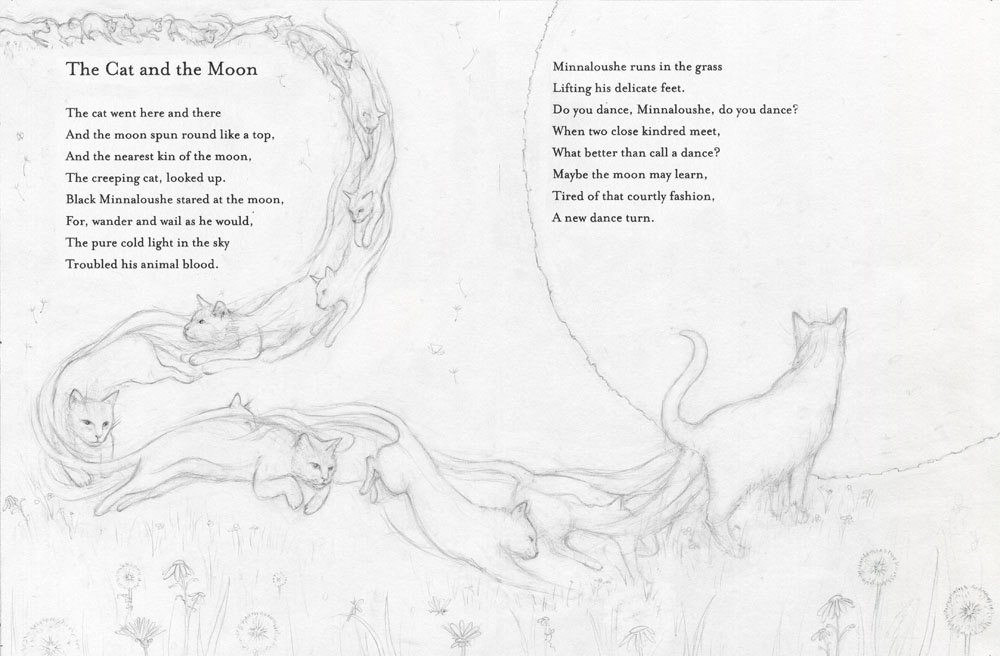 The Cat and the Moon

The cat went here and there
And the moon spun round like a top,
And the nearest kin of the moon,
The creeping cat, looked up.
Black Minnaloushe stared at the moon,
For, wander and wail as he would,
The pure cold light in the sky
Troubled his animal blood.

Minnaloushe runs in the grass
Lifting his delicate feet.
Do you dance, Minnaloushe, do you dance?
When two close kindred meet,
What better than call a dance?
Maybe the moon may learn,
Tired of that courtly fashion,
A new dance turn.